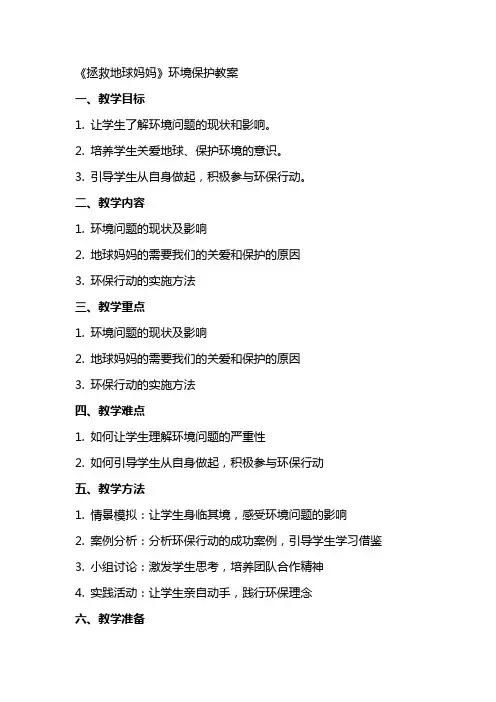 《拯救地球妈妈》环境保护教案

一、教学目标

1. 让学生了解环境问题的现状和影响。

2. 培养学生关爱地球、保护环境的意识。

3. 引导学生从自身做起，积极参与环保行动。

二、教学内容

1. 环境问题的现状及影响

2. 地球妈妈的需要我们的关爱和保护的原因

3. 环保行动的实施方法

三、教学重点

1. 环境问题的现状及影响

2. 地球妈妈的需要我们的关爱和保护的原因

3. 环保行动的实施方法

四、教学难点

1. 如何让学生理解环境问题的严重性

2. 如何引导学生从自身做起，积极参与环保行动

五、教学方法

1. 情景模拟：让学生身临其境，感受环境问题的影响

2. 案例分析：分析环保行动的成功案例，引导学生学习借鉴

3. 小组讨论：激发学生思考，培养团队合作精神

4. 实践活动：让学生亲自动手，践行环保理念

六、教学准备